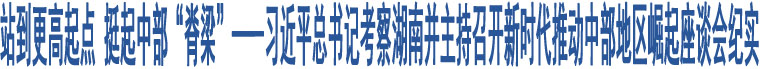 站到更高起点 挺起中部“脊梁”——习近平总书记考察湖南并主持召开新时代推动中部地区崛起座谈会纪实